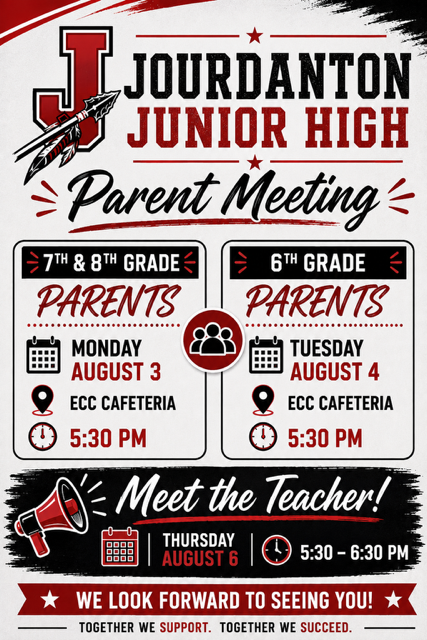 J

JOURDANTON
JUNIOR HIGH

Parent Meeting

7TH & 8TH GRADE
PARENTS
MONDAY
AUGUST 3
ECC CAFETERIA
5:30 PM

6TH GRADE
PARENTS
TUESDAY
AUGUST 4
ECC CAFETERIA
5:30 PM

Meet the Teacher!
THURSDAY
AUGUST 6
5:30 – 6:30 PM

WE LOOK FORWARD TO SEEING YOU!

TOGETHER WE SUPPORT. TOGETHER WE SUCCEED.